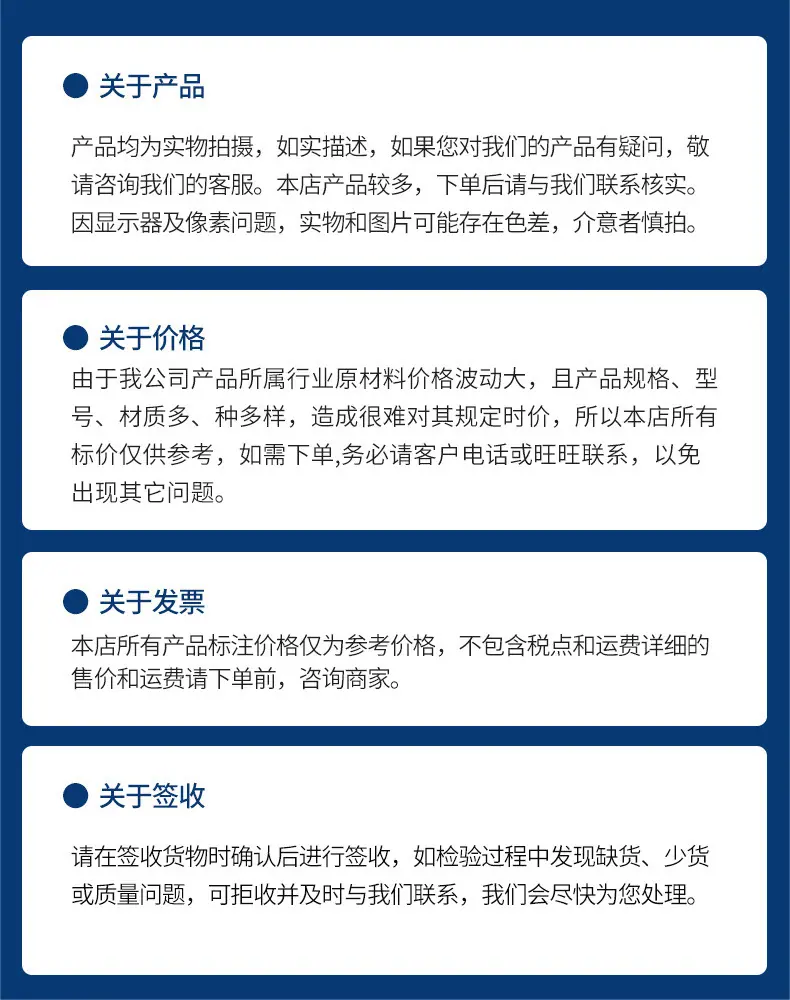 关于产品

产品均为实物拍摄，如实描述，如果您对我们的产品有疑问，敬请咨询我们的客服。本店产品较多，下单后请与我们联系核实。因显示器及像素问题，实物和图片可能存在色差，介意者慎拍。

关于价格

由于我公司产品所属行业原材料价格波动大，且产品规格、型号、材质多、种多样，造成很难对其规定时价，所以本店所有标价仅供参考，如需下单,务必请客户电话或旺旺联系，以免出现其它问题。

关于发票

本店所有产品标注价格仅为参考价格，不包含税点和运费详细的售价和运费请下单前，咨询商家。

关于签收

请在签收货物时确认后进行签收，如检验过程中发现缺货、少货或质量问题，可拒收并及时与我们联系，我们会尽快为您处理。